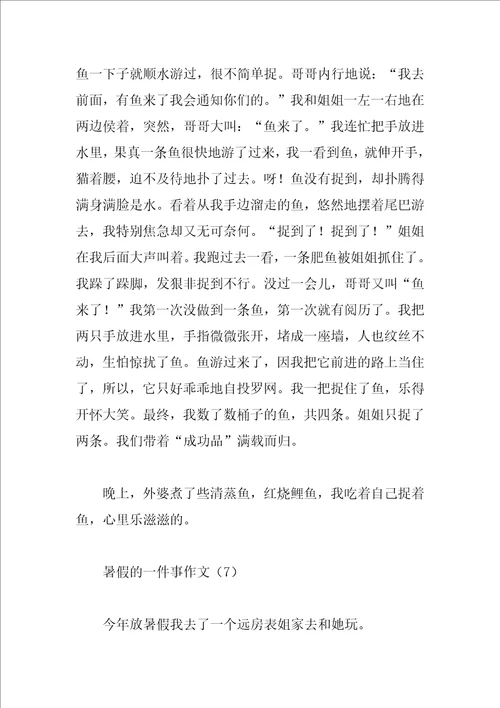 鱼一下子就顺水游过，很不简单捉。哥哥内行地说：“我去前面，有鱼来了我会通知你们的。”我和姐姐一左一右地在两边侯着，突然，哥哥大叫：“鱼来了。”我连忙把手放进水里，果真一条鱼很快地游了过来，我一看到鱼，就伸开手，猫着腰，迫不及待地扑了过去。呀！鱼没有捉到，却扑腾得满身满脸是水。看着从我手边溜走的鱼，悠然地摆着尾巴游去，我特别焦急却又无可奈何。“捉到了！捉到了！”姐姐在我后面大声叫着。我跑过去一看，一条肥鱼被姐姐抓住了。我跺了跺脚，发狠非捉到不行。没过一会儿，哥哥又叫“鱼来了！”我第一次没做到一条鱼，第一次就有阅历了。我把两只手放进水里，手指微微张开，堵成一座墙，人也纹丝不动，生怕惊扰了鱼。鱼游过来了，因我把它前进的路上当住了，所以，它只好乖乖地自投罗网。我一把捉住了鱼，乐得开怀大笑。最终，我数了数桶子的鱼，共四条。姐姐只捉了两条。我们带着“成功品”满载而归。

晚上，外婆煮了些清蒸鱼，红烧鲤鱼，我吃着自己捉着鱼，心里乐滋滋的。

暑假的一件事作文（7）

今年放暑假我去了一个远房表姐家去和她玩。